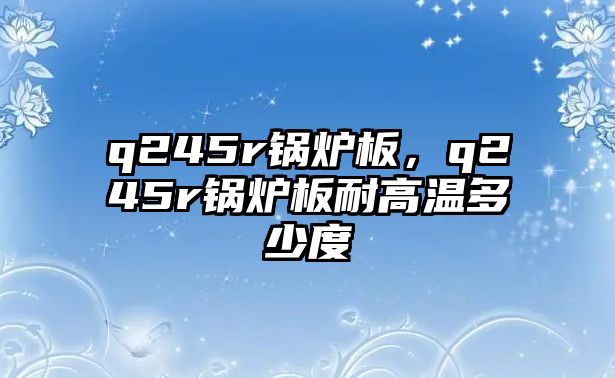 q245r锅炉板，q245r锅炉板耐高温多少度